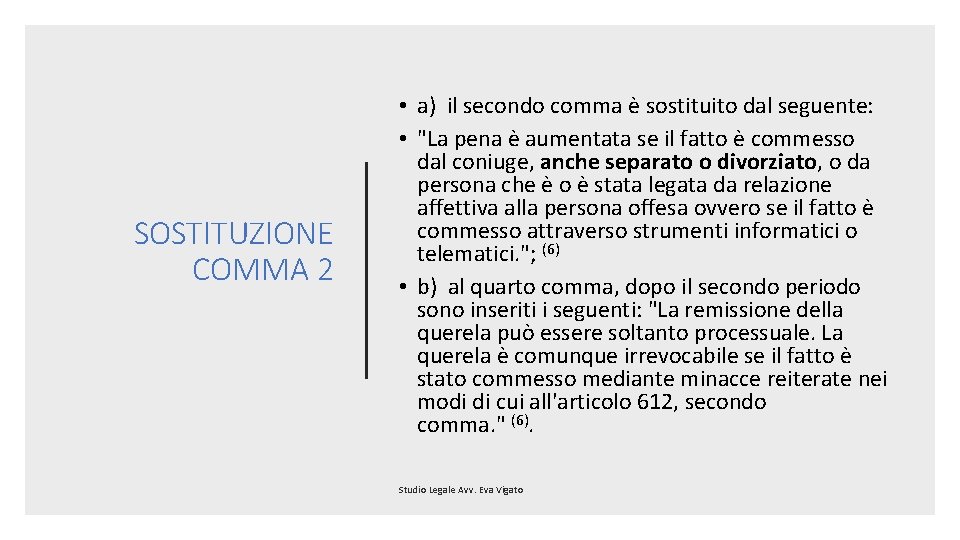 SOSTITUZIONE COMMA 2

• a) il secondo comma è sostituito dal seguente:
• "La pena è aumentata se il fatto è commesso dal coniuge, anche separato o divorziato, o da persona che è o è stata legata da relazione affettiva alla persona offesa ovvero se il fatto è commesso attraverso strumenti informatici o telematici."; $^{(6)}$
• b) al quarto comma, dopo il secondo periodo sono inseriti i seguenti: "La remissione della querela può essere soltanto processuale. La querela è comunque irrevocabile se il fatto è stato commesso mediante minacce reiterate nei modi di cui all'articolo 612, secondo comma." $^{(6)}$.

Studio Legale Avv. Eva Vigato